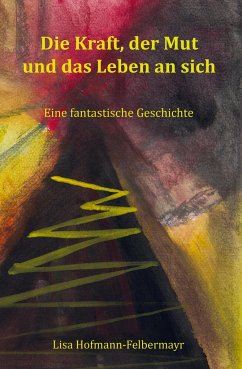 Die Kraft, der Mut und das Leben an sich

Eine fantastische Geschichte

Lisa Hofmann-Felbermayr